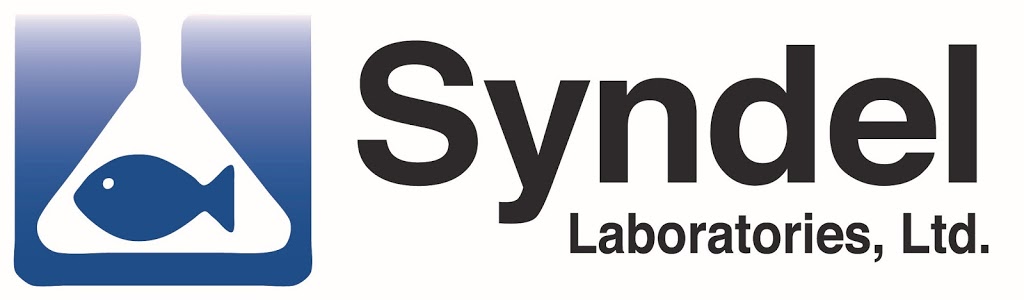 Syndel
Laboratories, Ltd.